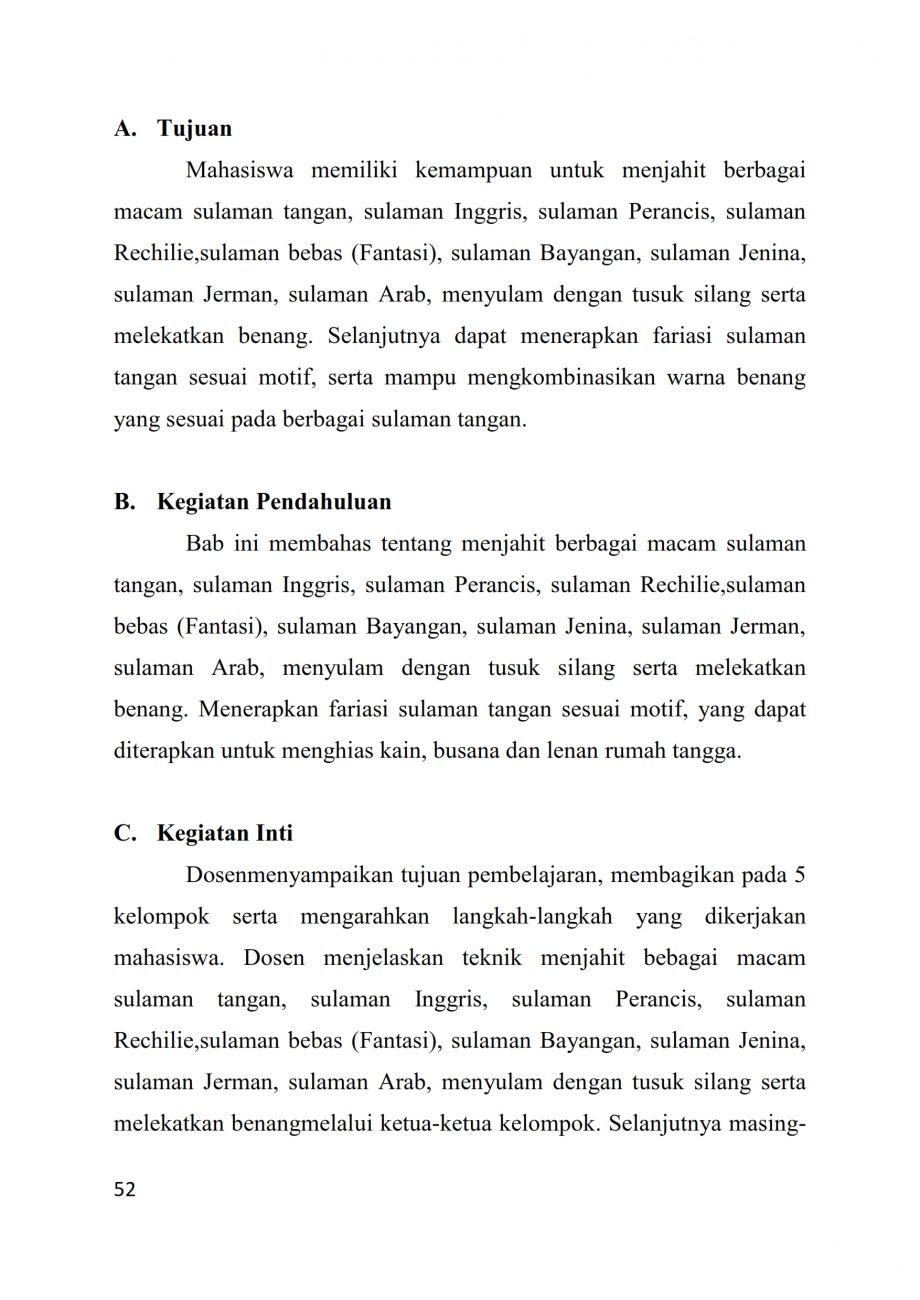 A. Tujuan

Mahasiswa memiliki kemampuan untuk menjahit berbagai macam sulaman tangan, sulaman Inggris, sulaman Perancis, sulaman Rechilie,sulaman bebas (Fantasi), sulaman Bayangan, sulaman Jenina, sulaman Jerman, sulaman Arab, menyulam dengan tusuk silang serta melekatkan benang. Selanjutnya dapat menerapkan fariasi sulaman tangan sesuai motif, serta mampu mengkombinasikan warna benang yang sesuai pada berbagai sulaman tangan.

B. Kegiatan Pendahuluan

Bab ini membahas tentang menjahit berbagai macam sulaman tangan, sulaman Inggris, sulaman Perancis, sulaman Rechilie,sulaman bebas (Fantasi), sulaman Bayangan, sulaman Jenina, sulaman Jerman, sulaman Arab, menyulam dengan tusuk silang serta melekatkan benang. Menerapkan fariasi sulaman tangan sesuai motif, yang dapat diterapkan untuk menghias kain, busana dan lenan rumah tangga.

C. Kegiatan Inti

Dosenmenyampaikan tujuan pembelajaran, membagikan pada 5 kelompok serta mengarahkan langkah-langkah yang dikerjakan mahasiswa. Dosen menjelaskan teknik menjahit bebagai macam sulaman tangan, sulaman Inggris, sulaman Perancis, sulaman Rechilie,sulaman bebas (Fantasi), sulaman Bayangan, sulaman Jenina, sulaman Jerman, sulaman Arab, menyulam dengan tusuk silang serta melekatkan benangmelalui ketua-ketua kelompok. Selanjutnya masing-

52